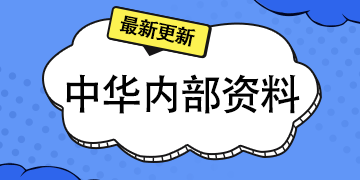 最新更新

中华内部资料